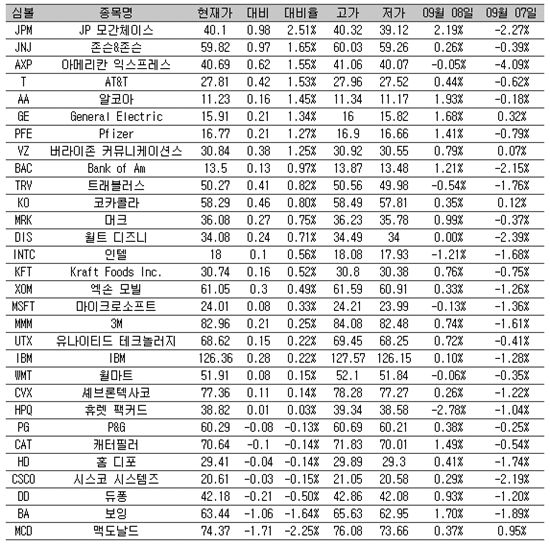 | 심볼 | 종목명 | 현재가 | 대비 | 대비율 | 고가 | 저가 | 09월 08일 | 09월 07일 |
|---|---|---|---|---|---|---|---|---|
| JPM | JP 모간체이스 | 40.1 | 0.98 | 2.51% | 40.32 | 39.12 | 2.19% | -2.27% |
| JNJ | 존슨&존슨 | 59.82 | 0.97 | 1.65% | 60.03 | 59.26 | 0.26% | -0.39% |
| AXP | 아메리칸 익스프레스 | 40.69 | 0.62 | 1.55% | 41.06 | 40.07 | -0.05% | -4.09% |
| T | AT&T | 27.81 | 0.42 | 1.53% | 27.96 | 27.52 | 0.44% | -0.62% |
| AA | 알코아 | 11.23 | 0.16 | 1.45% | 11.34 | 11.17 | 1.93% | -0.18% |
| GE | General Electric | 15.91 | 0.21 | 1.34% | 16 | 15.82 | 1.68% | 0.32% |
| PFE | Pfizer | 16.77 | 0.21 | 1.27% | 16.9 | 16.66 | 1.41% | -0.79% |
| VZ | 버라이존 커뮤니케이션스 | 30.84 | 0.38 | 1.25% | 30.92 | 30.55 | 0.79% | 0.07% |
| BAC | Bank of Am | 13.5 | 0.13 | 0.97% | 13.87 | 13.48 | 1.21% | -2.15% |
| TRV | 트래블러스 | 50.27 | 0.41 | 0.82% | 50.56 | 49.98 | -0.54% | -1.76% |
| KO | 코카콜라 | 58.29 | 0.46 | 0.80% | 58.49 | 57.81 | 0.35% | 0.12% |
| MRK | 머크 | 36.08 | 0.27 | 0.75% | 36.23 | 35.78 | 0.99% | -0.37% |
| DIS | 월트 디즈니 | 34.08 | 0.24 | 0.71% | 34.49 | 34 | 0.00% | -2.39% |
| INTC | 인텔 | 18 | 0.1 | 0.56% | 18.08 | 17.93 | -1.21% | -1.68% |
| KFT | Kraft Foods Inc. | 30.74 | 0.16 | 0.52% | 30.8 | 30.38 | 0.76% | -0.75% |
| XOM | 엑손 모빌 | 61.05 | 0.3 | 0.49% | 61.59 | 60.91 | 0.33% | -1.26% |
| MSFT | 마이크로소프트 | 24.01 | 0.08 | 0.33% | 24.21 | 23.99 | -0.13% | -1.36% |
| MMM | 3M | 82.96 | 0.21 | 0.25% | 84.08 | 82.48 | 0.74% | -1.61% |
| UTX | 유나이티드 테크놀러지 | 68.62 | 0.15 | 0.22% | 69.45 | 68.25 | 0.72% | -0.41% |
| IBM | IBM | 126.36 | 0.28 | 0.22% | 127.57 | 126.15 | 0.10% | -1.28% |
| WMT | 월마트 | 51.91 | 0.08 | 0.15% | 52.1 | 51.84 | -0.06% | -0.35% |
| CVX | 셰브론텍사코 | 77.36 | 0.11 | 0.14% | 78.28 | 77.27 | 0.26% | -1.22% |
| HPQ | 휴렛 팩커드 | 38.82 | 0.01 | 0.03% | 39.34 | 38.58 | -2.78% | -1.04% |
| PG | P&G | 60.29 | -0.08 | -0.13% | 60.69 | 60.21 | 0.38% | -0.25% |
| CAT | 캐터필러 | 70.64 | -0.1 | -0.14% | 71.83 | 70.01 | 1.49% | -0.54% |
| HD | 홈 디포 | 29.41 | -0.04 | -0.14% | 29.89 | 29.3 | 0.41% | -1.74% |
| CSCO | 시스코 시스템즈 | 20.61 | -0.03 | -0.15% | 21.05 | 20.58 | 0.29% | -2.19% |
| DD | 듀퐁 | 42.18 | -0.21 | -0.50% | 42.86 | 42.08 | 0.93% | -1.20% |
| BA | 보잉 | 63.44 | -1.06 | -1.64% | 65.63 | 62.95 | 1.70% | -1.89% |
| MCD | 맥도날드 | 74.37 | -1.71 | -2.25% | 76.08 | 73.66 | 0.37% | 0.95% |